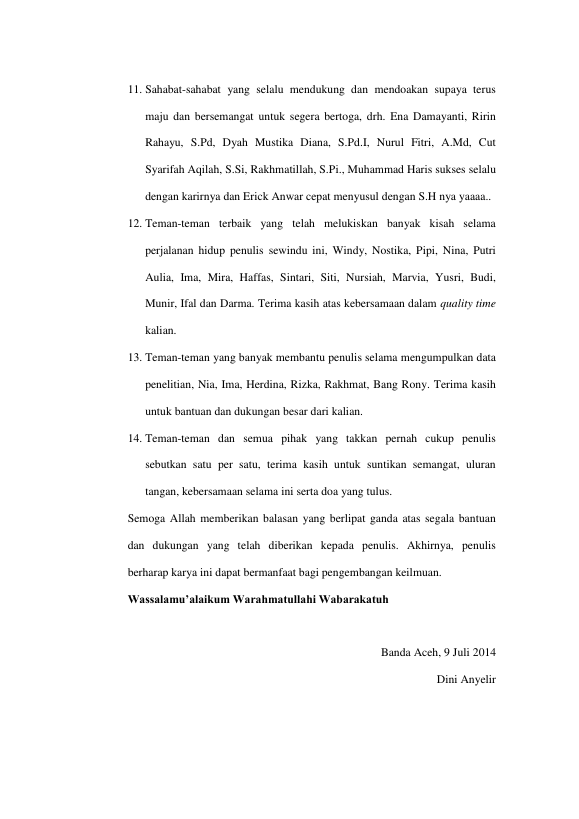 11. Sahabat-sahabat yang selalu mendukung dan mendoakan supaya terus maju dan bersemangat untuk segera bertoga, drh. Ena Damayanti, Ririn Rahayu, S.Pd, Dyah Mustika Diana, S.Pd.I, Nurul Fitri, A.Md, Cut Syarifah Aqilah, S.Si, Rakhmatillah, S.Pi., Muhammad Haris sukses selalu dengan karirnya dan Erick Anwar cepat menyusul dengan S.H nya yaaaa..

12. Teman-teman terbaik yang telah melukiskan banyak kisah selama perjalanan hidup penulis sewindu ini, Windy, Nostika, Pipi, Nina, Putri Aulia, Ima, Mira, Haffas, Sintari, Siti, Nursiah, Marvia, Yusri, Budi, Munir, Ifal dan Darma. Terima kasih atas kebersamaan dalam quality time kalian.

13. Teman-teman yang banyak membantu penulis selama mengumpulkan data penelitian, Nia, Ima, Herdina, Rizka, Rakhmat, Bang Rony. Terima kasih untuk bantuan dan dukungan besar dari kalian.

14. Teman-teman dan semua pihak yang takkan pernah cukup penulis sebutkan satu per satu, terima kasih untuk suntikan semangat, uluran tangan, kebersamaan selama ini serta doa yang tulus.

Semoga Allah memberikan balasan yang berlipat ganda atas segala bantuan dan dukungan yang telah diberikan kepada penulis. Akhirnya, penulis berharap karya ini dapat bermanfaat bagi pengembangan keilmuan.

Wassalamu'alaikum Warahmatullahi Wabarakatuh

Banda Aceh, 9 Juli 2014

Dini Anyelir